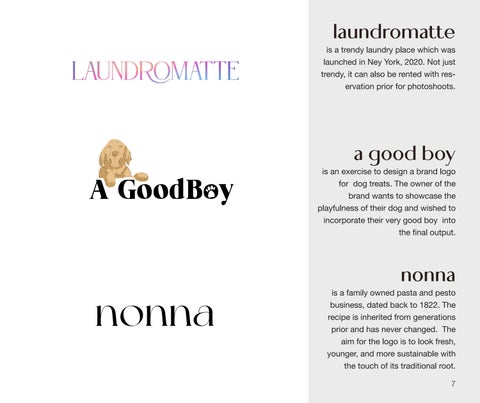 LAUNDROMATTE

A GoodBoy

nonna

laundromatte
is a trendy laundry place which was launched in Ney York, 2020. Not just trendy, it can also be rented with reservation prior for photoshoots.

a good boy
is an exercise to design a brand logo for dog treats. The owner of the brand wants to showcase the playfulness of their dog and wished to incorporate their very good boy into the final output.

nonna
is a family owned pasta and pesto business, dated back to 1822. The recipe is inherited from generations prior and has never changed. The aim for the logo is to look fresh, younger, and more sustainable with the touch of its traditional root.

7